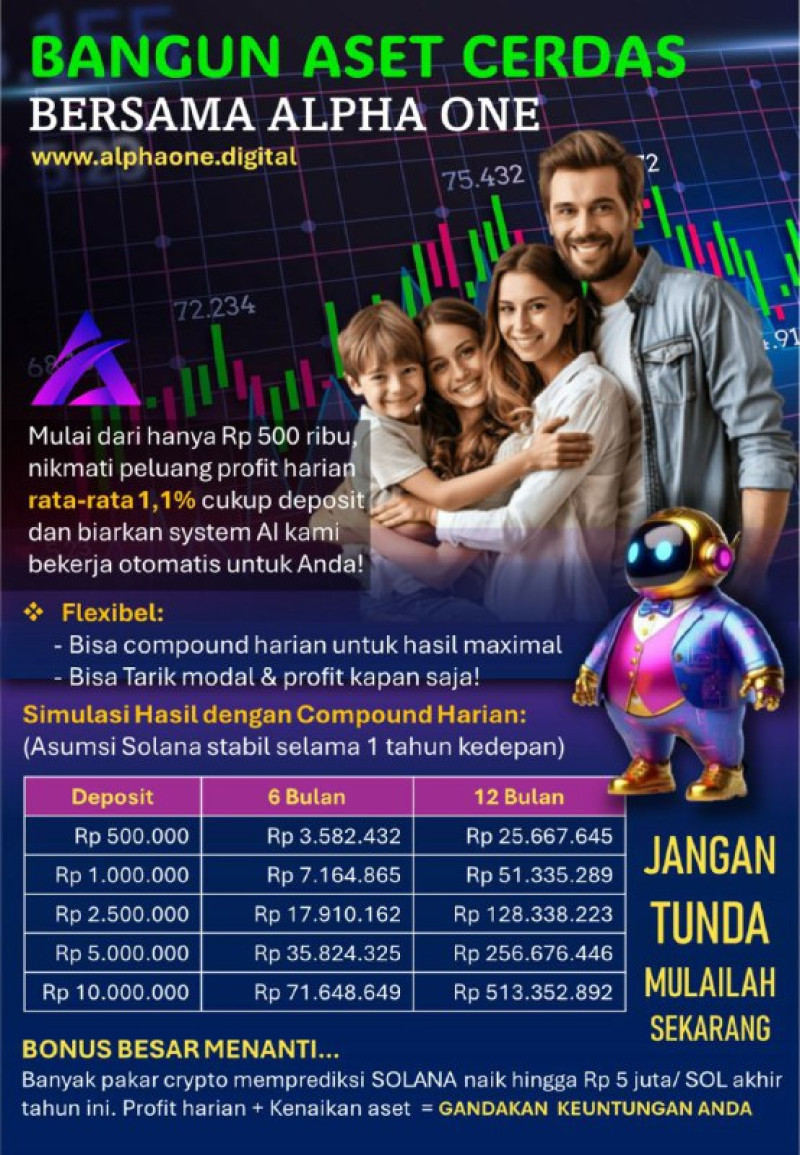 BANGUN ASET CERDAS
BERSAMA ALPHA ONE
www.alphaone.digital

75.432
72.234

Mulai dari hanya Rp 500 ribu, nikmati peluang profit harian rata-rata 1,1% cukup deposit dan biarkan system AI kami bekerja otomatis untuk Anda!

❖ Flexibel:
- Bisa compound harian untuk hasil maximal
- Bisa Tarik modal & profit kapan saja!

Simulasi Hasil dengan Compound Harian:
(Asumsi Solana stabil selama 1 tahun kedepan)

| Deposit | 6 Bulan | 12 Bulan |
|---|---|---|
| Rp 500.000 | Rp 3.582.432 | Rp 25.667.645 |
| Rp 1.000.000 | Rp 7.164.865 | Rp 51.335.289 |
| Rp 2.500.000 | Rp 17.910.162 | Rp 128.338.223 |
| Rp 5.000.000 | Rp 35.824.325 | Rp 256.676.446 |
| Rp 10.000.000 | Rp 71.648.649 | Rp 513.352.892 |

JANGAN TUNDA MULAILAH SEKARANG

BONUS BESAR MENANTI...
Banyak pakar crypto memprediksi SOLANA naik hingga Rp 5 juta/ SOL akhir tahun ini. Profit harian + Kenaikan aset = GANDAKAN KEUNTUNGAN ANDA